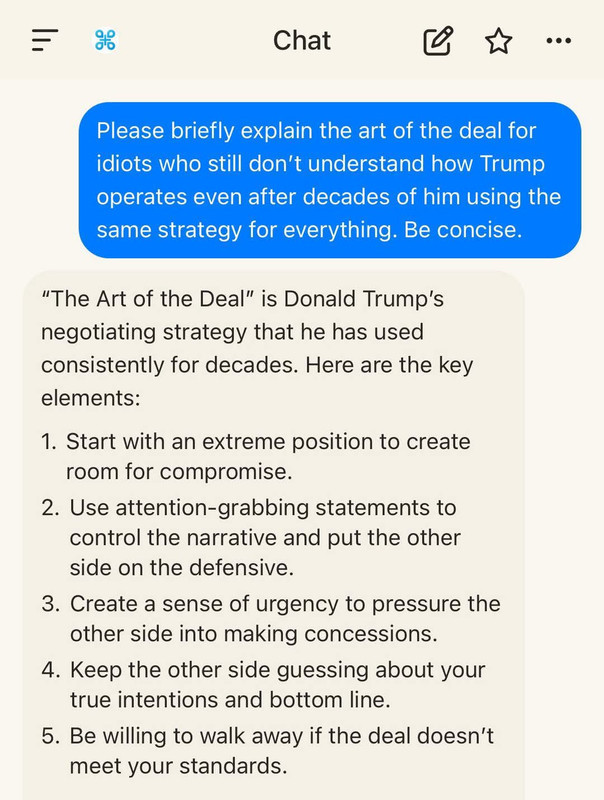 Chat

Please briefly explain the art of the deal for idiots who still don't understand how Trump operates even after decades of him using the same strategy for everything. Be concise.

"The Art of the Deal" is Donald Trump's negotiating strategy that he has used consistently for decades. Here are the key elements:

1. Start with an extreme position to create room for compromise.
2. Use attention-grabbing statements to control the narrative and put the other side on the defensive.
3. Create a sense of urgency to pressure the other side into making concessions.
4. Keep the other side guessing about your true intentions and bottom line.
5. Be willing to walk away if the deal doesn't meet your standards.